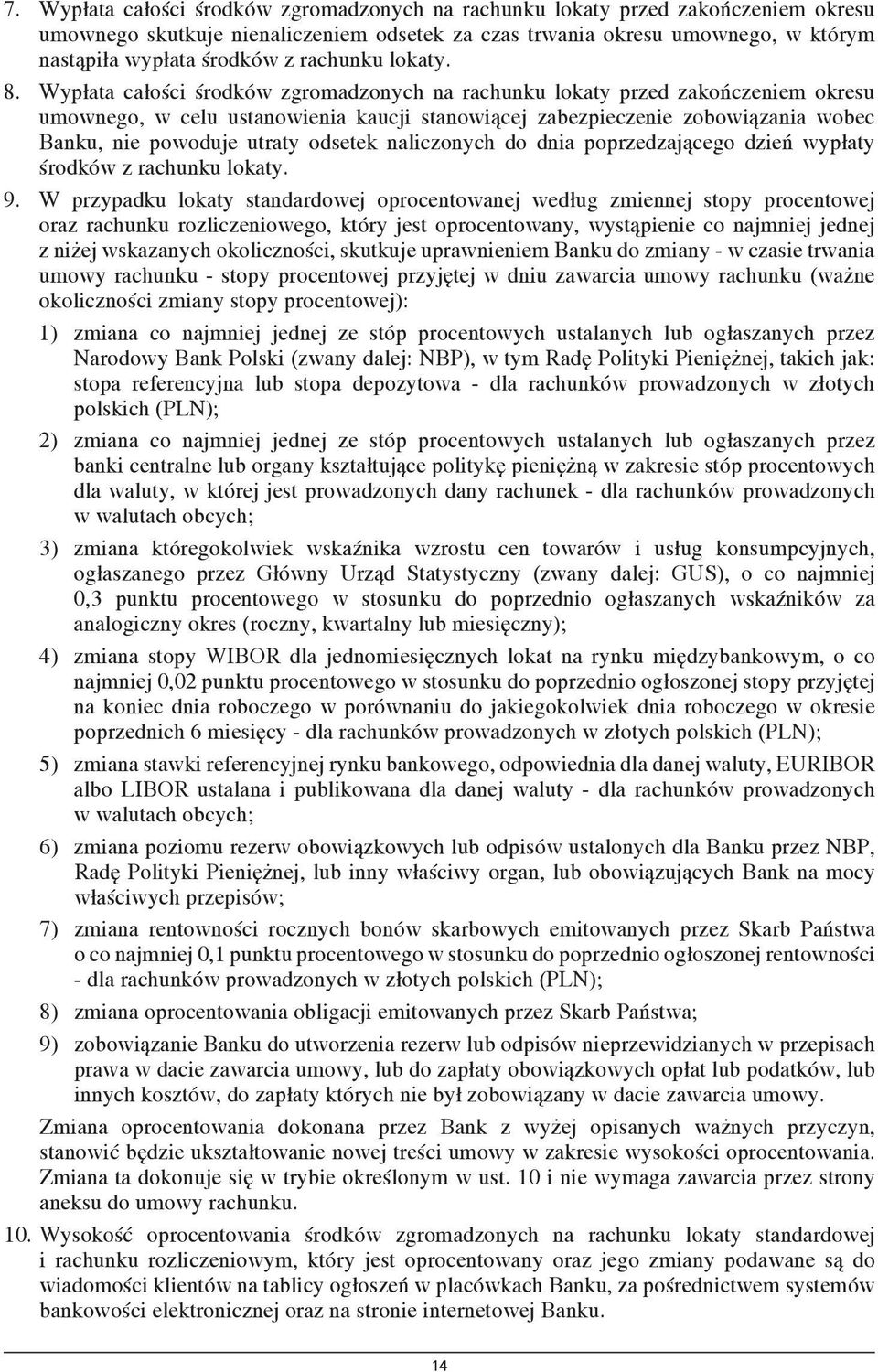 7. Wypłata całości środków zgromadzonych na rachunku lokaty przed zakończeniem okresu umownego skutkuje nienaliczeniem odsetek za czas trwania okresu umownego, w którym nastąpiła wypłata środków z rachunku lokaty.

8. Wypłata całości środków zgromadzonych na rachunku lokaty przed zakończeniem okresu umownego, w celu ustanowienia kaucji stanowiącej zabezpieczenie zobowiązania wobec Banku, nie powoduje utraty odsetek naliczonych do dnia poprzedzającego dzień wypłaty środków z rachunku lokaty.

9. W przypadku lokaty standardowej oprocentowanej według zmiennej stopy procentowej oraz rachunku rozliczeniowego, który jest oprocentowany, wystąpienie co najmniej jednej z niżej wskazanych okoliczności, skutkuje uprawnieniem Banku do zmiany - w czasie trwania umowy rachunku - stopy procentowej przyjętej w dniu zawarcia umowy rachunku (ważne okoliczności zmiany stopy procentowej):

1) zmiana co najmniej jednej ze stóp procentowych ustalanych lub ogłaszanych przez Narodowy Bank Polski (zwany dalej: NBP), w tym Radę Polityki Pieniężnej, takich jak: stopa referencyjna lub stopa depozytowa - dla rachunków prowadzonych w złotych polskich (PLN);

2) zmiana co najmniej jednej ze stóp procentowych ustalanych lub ogłaszanych przez banki centralne lub organy kształtujące politykę pieniężną w zakresie stóp procentowych dla waluty, w której jest prowadzonych dany rachunek - dla rachunków prowadzonych w walutach obcych;

3) zmiana któregokolwiek wskaźnika wzrostu cen towarów i usług konsumpcyjnych, ogłaszanego przez Główny Urząd Statystyczny (zwany dalej: GUS), o co najmniej 0,3 punktu procentowego w stosunku do poprzednio ogłaszanych wskaźników za analogiczny okres (roczny, kwartalny lub miesięczny);

4) zmiana stopy WIBOR dla jednomiesięcznych lokat na rynku międzybankowym, o co najmniej 0,02 punktu procentowego w stosunku do poprzednio ogłoszonej stopy przyjętej na koniec dnia roboczego w porównaniu do jakiegokolwiek dnia roboczego w okresie poprzednich 6 miesięcy - dla rachunków prowadzonych w złotych polskich (PLN);

5) zmiana stawki referencyjnej rynku bankowego, odpowiednia dla danej waluty, EURIBOR albo LIBOR ustalana i publikowana dla danej waluty - dla rachunków prowadzonych w walutach obcych;

6) zmiana poziomu rezerw obowiązkowych lub odpisów ustalonych dla Banku przez NBP, Radę Polityki Pieniężnej, lub inny właściwy organ, lub obowiązujących Bank na mocy właściwych przepisów;

7) zmiana rentowności rocznych bonów skarbowych emitowanych przez Skarb Państwa o co najmniej 0,1 punktu procentowego w stosunku do poprzednio ogłoszonej rentowności - dla rachunków prowadzonych w złotych polskich (PLN);

8) zmiana oprocentowania obligacji emitowanych przez Skarb Państwa;

9) zobowiązanie Banku do utworzenia rezerw lub odpisów nieprzewidzianych w przepisach prawa w dacie zawarcia umowy, lub do zapłaty obowiązkowych opłat lub podatków, lub innych kosztów, do zapłaty których nie był zobowiązany w dacie zawarcia umowy.

Zmiana oprocentowania dokonana przez Bank z wyżej opisanych ważnych przyczyn, stanowić będzie ukształtowanie nowej treści umowy w zakresie wysokości oprocentowania. Zmiana ta dokonuje się w trybie określonym w ust. 10 i nie wymaga zawarcia przez strony aneksu do umowy rachunku.

10. Wysokość oprocentowania środków zgromadzonych na rachunku lokaty standardowej i rachunku rozliczeniowym, który jest oprocentowany oraz jego zmiany podawane są do wiadomości klientów na tablicy ogłoszeń w placówkach Banku, za pośrednictwem systemów bankowości elektronicznej oraz na stronie internetowej Banku.

14